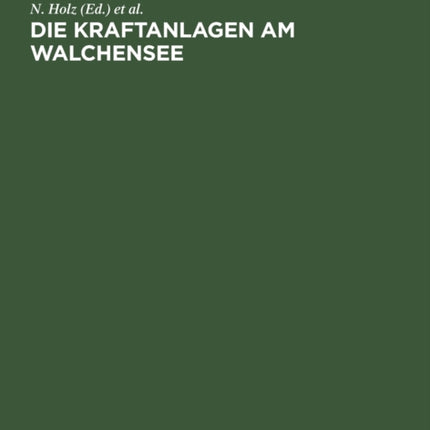 N. Holz (Ed.) et al.

DIE KRAFTANLAGEN AM WALCHENSEE